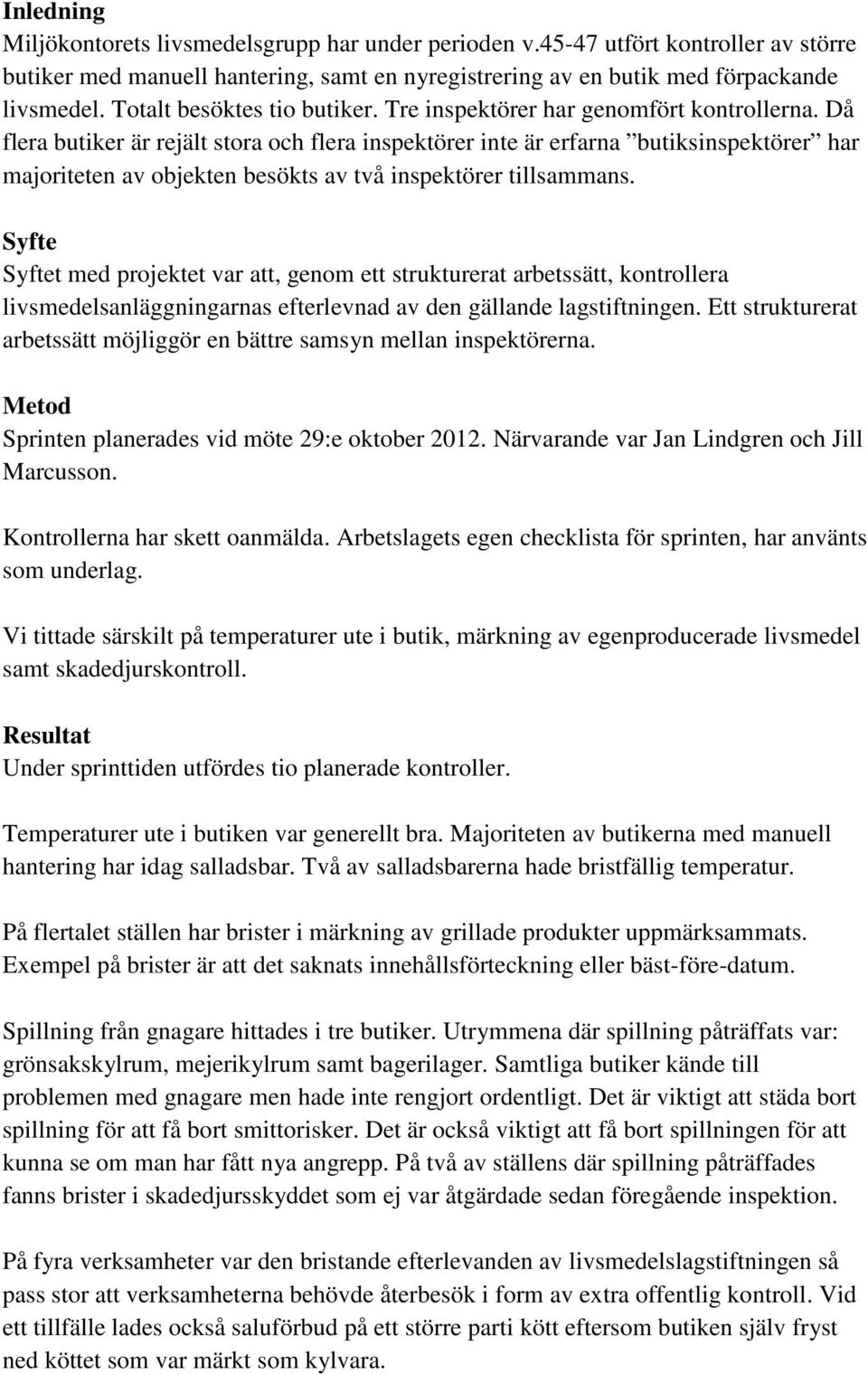 Inledning
Miljökontorets livsmedelsgrupp har under perioden v.45-47 utfört kontroller av större butiker med manuell hantering, samt en nyregistrering av en butik med förpackande livsmedel. Totalt besöktes tio butiker. Tre inspektörer har genomfört kontrollerna. Då flera butiker är rejält stora och flera inspektörer inte är erfarna ”butiksinspektörer” har majoriteten av objekten besökts av två inspektörer tillsammans.

Syfte
Syftet med projektet var att, genom ett strukturerat arbetssätt, kontrollera livsmedelsanläggningarnas efterlevnad av den gällande lagstiftningen. Ett strukturerat arbetssätt möjliggör en bättre samsyn mellan inspektörerna.

Metod
Sprinten planerades vid möte 29:e oktober 2012. Närvarande var Jan Lindgren och Jill Marcusson.

Kontrollerna har skett oanmälda. Arbetslagets egen checklista för sprinten, har använts som underlag.

Vi tittade särskilt på temperaturer ute i butik, märkning av egenproducerade livsmedel samt skadedjurskontroll.

Resultat
Under sprinttiden utfördes tio planerade kontroller.

Temperaturer ute i butiken var generellt bra. Majoriteten av butikerna med manuell hantering har idag salladsbar. Två av salladsbarerna hade bristfällig temperatur.

På flertalet ställen har brister i märkning av grillade produkter uppmärksammats. Exempel på brister är att det saknats innehållsförteckning eller bäst-före-datum.

Spillning från gnagare hittades i tre butiker. Utrymmena där spillning påträffats var: grönsakskylrum, mejerikylrum samt bagerilager. Samtliga butiker kände till problemen med gnagare men hade inte rengjort ordentligt. Det är viktigt att städa bort spillning för att få bort smittorisker. Det är också viktigt att få bort spillningen för att kunna se om man har fått nya angrepp. På två av ställens där spillning påträffades fanns brister i skadedjursskyddet som ej var åtgärdade sedan föregående inspektion.

På fyra verksamheter var den bristande efterlevanden av livsmedelslagstiftningen så pass stor att verksamheterna behövde återbesök i form av extra offentlig kontroll. Vid ett tillfälle lades också saluförbud på ett större parti kött eftersom butiken själv fryst ned köttet som var märkt som kylvara.